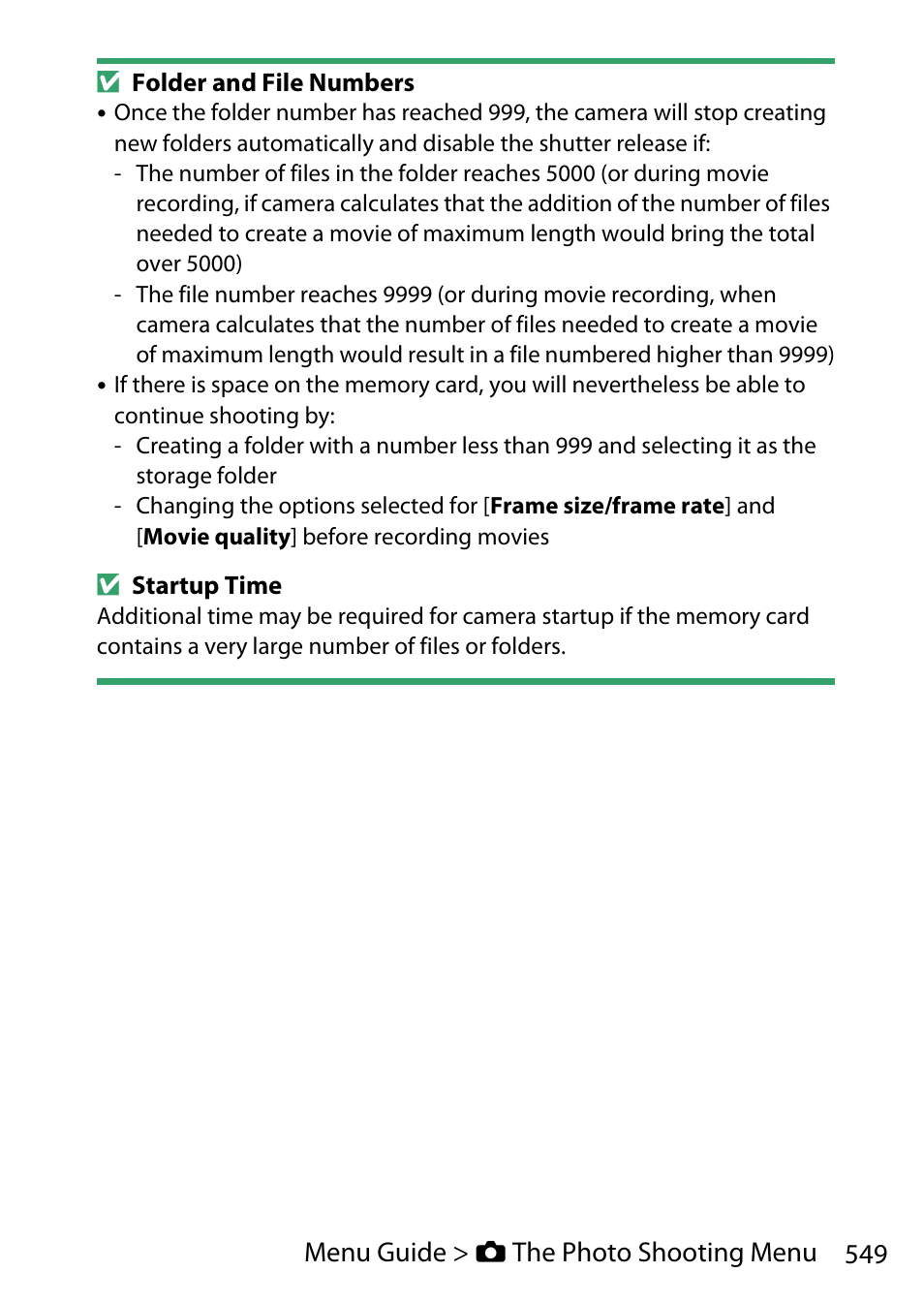 Folder and File Numbers

• Once the folder number has reached 999, the camera will stop creating new folders automatically and disable the shutter release if:
- The number of files in the folder reaches 5000 (or during movie recording, if camera calculates that the addition of the number of files needed to create a movie of maximum length would bring the total over 5000)
- The file number reaches 9999 (or during movie recording, when camera calculates that the number of files needed to create a movie of maximum length would result in a file numbered higher than 9999)
• If there is space on the memory card, you will nevertheless be able to continue shooting by:
- Creating a folder with a number less than 999 and selecting it as the storage folder
- Changing the options selected for [Frame size/frame rate] and [Movie quality] before recording movies

Startup Time

Additional time may be required for camera startup if the memory card contains a very large number of files or folders.

Menu Guide > The Photo Shooting Menu 549